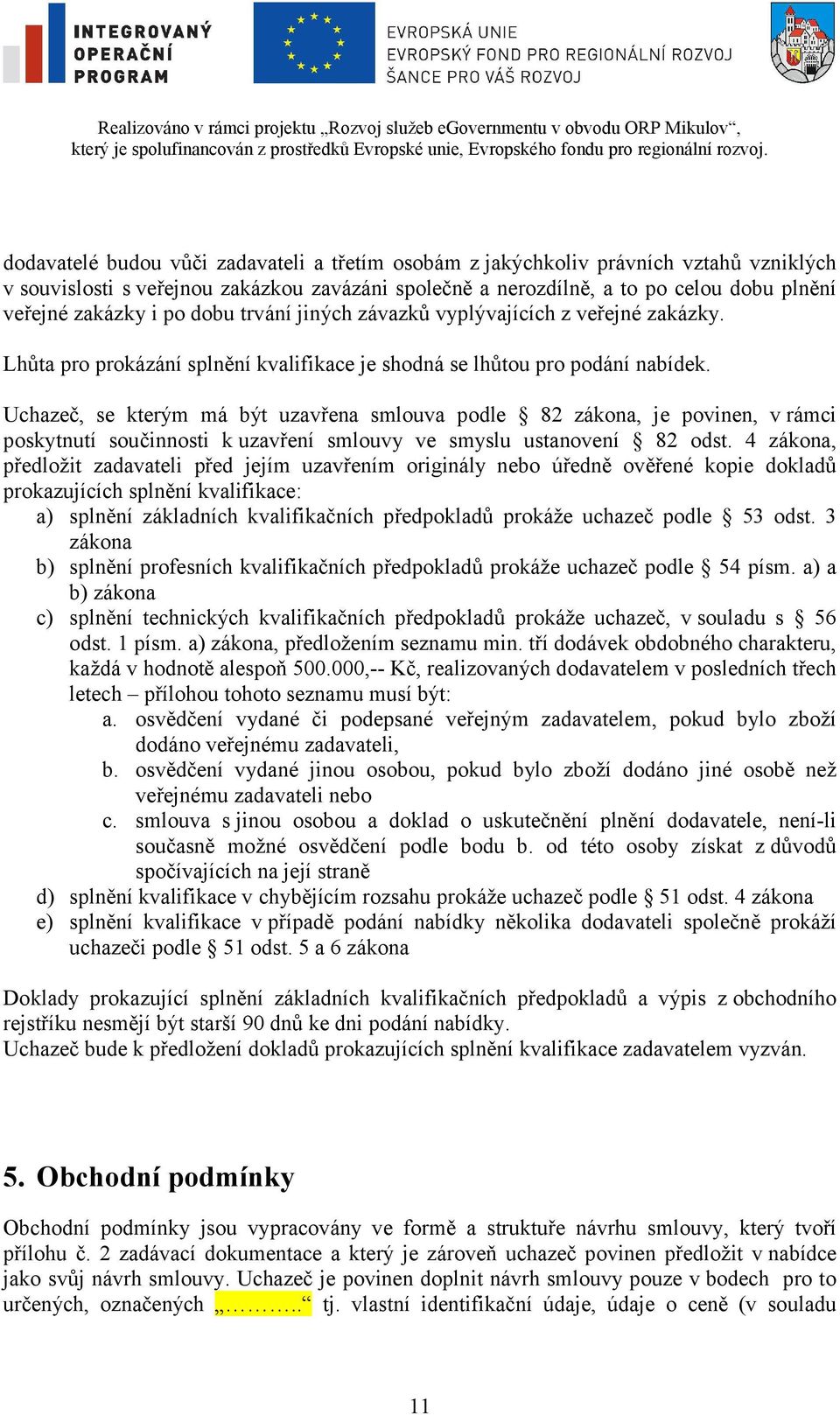 INTEGROVANÝ OPERAČNÍ PROGRAM

EVROPSKÁ UNIE
EVROPSKÝ FOND PRO REGIONÁLNÍ ROZVOJ
ŠANCE PRO VÁŠ ROZVOJ

Realizováno v rámci projektu „Rozvoj služeb eGovernmentu v obvodu ORP Mikulov“, který je spolufinancován z prostředků Evropské unie, Evropského fondu pro regionální rozvoj.

dodavatelé budou vůči zadavateli a třetím osobám z jakýchkoliv právních vztahů vzniklých v souvislosti s veřejnou zakázkou zavázáni společně a nerozdílně, a to po celou dobu plnění veřejné zakázky i po dobu trvání jiných závazků vyplývajících z veřejné zakázky.

Lhůta pro prokázání splnění kvalifikace je shodná se lhůtou pro podání nabídek.

Uchazeč, se kterým má být uzavřena smlouva podle § 82 zákona, je povinen, v rámci poskytnutí součinnosti k uzavření smlouvy ve smyslu ustanovení § 82 odst. 4 zákona, předložit zadavateli před jejím uzavřením originály nebo úředně ověřené kopie dokladů prokazujících splnění kvalifikace:
a) splnění základních kvalifikačních předpokladů prokáže uchazeč podle § 53 odst. 3 zákona
b) splnění profesních kvalifikačních předpokladů prokáže uchazeč podle § 54 písm. a) a b) zákona
c) splnění technických kvalifikačních předpokladů prokáže uchazeč, v souladu s § 56 odst. 1 písm. a) zákona, předložením seznamu min. tří dodávek obdobného charakteru, každá v hodnotě alespoň 500.000,-- Kč, realizovaných dodavatelem v posledních třech letech – přílohou tohoto seznamu musí být:
a. osvědčení vydané či podepsané veřejným zadavatelem, pokud bylo zboží dodáno veřejnému zadavateli,
b. osvědčení vydané jinou osobou, pokud bylo zboží dodáno jiné osobě než veřejnému zadavateli nebo
c. smlouva s jinou osobou a doklad o uskutečnění plnění dodavatele, není-li současně možné osvědčení podle bodu b. od této osoby získat z důvodů spočívajících na její straně
d) splnění kvalifikace v chybějícím rozsahu prokáže uchazeč podle § 51 odst. 4 zákona
e) splnění kvalifikace v případě podání nabídky několika dodavateli společně prokáží uchazeči podle § 51 odst. 5 a 6 zákona

Doklady prokazující splnění základních kvalifikačních předpokladů a výpis z obchodního rejstříku nesmějí být starší 90 dnů ke dni podání nabídky.
Uchazeč bude k předložení dokladů prokazujících splnění kvalifikace zadavatelem vyzván.

5. Obchodní podmínky

Obchodní podmínky jsou vypracovány ve formě a struktuře návrhu smlouvy, který tvoří přílohu č. 2 zadávací dokumentace a který je zároveň uchazeč povinen předložit v nabídce jako svůj návrh smlouvy. Uchazeč je povinen doplnit návrh smlouvy pouze v bodech pro to určených, označených „………..“ tj. vlastní identifikační údaje, údaje o ceně (v souladu

11